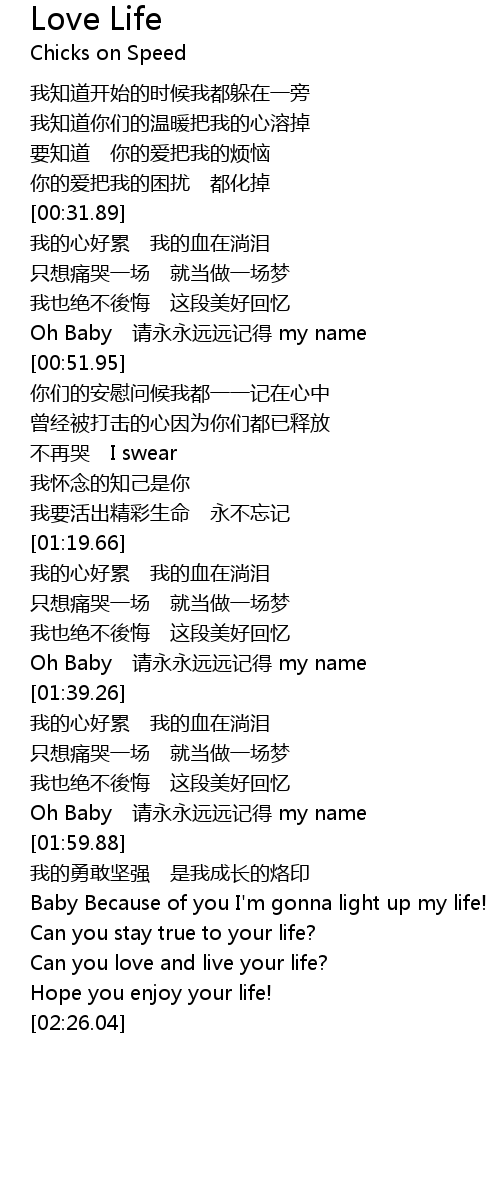 Love Life
Chicks on Speed

我知道开始的时候我都躲在一旁
我知道你们的温暖把我的心溶掉
要知道 你的爱把我的烦恼
你的爱把我的困扰 都化掉
[00:31.89]
我的心好累 我的血在淌泪
只想痛哭一场 就当做一场梦
我也绝不後悔 这段美好回忆
Oh Baby 请永永远远记得 my name
[00:51.95]
你们的安慰问候我都一一记在心中
曾经被打击的心因为你们都已释放
不再哭 I swear
我怀念的知己是你
我要活出精彩生命 永不忘记
[01:19.66]
我的心好累 我的血在淌泪
只想痛哭一场 就当做一场梦
我也绝不後悔 这段美好回忆
Oh Baby 请永永远远记得 my name
[01:39.26]
我的心好累 我的血在淌泪
只想痛哭一场 就当做一场梦
我也绝不後悔 这段美好回忆
Oh Baby 请永永远远记得 my name
[01:59.88]
我的勇敢坚强 是我成长的烙印
Baby Because of you I'm gonna light up my life!
Can you stay true to your life?
Can you love and live your life?
Hope you enjoy your life!
[02:26.04]